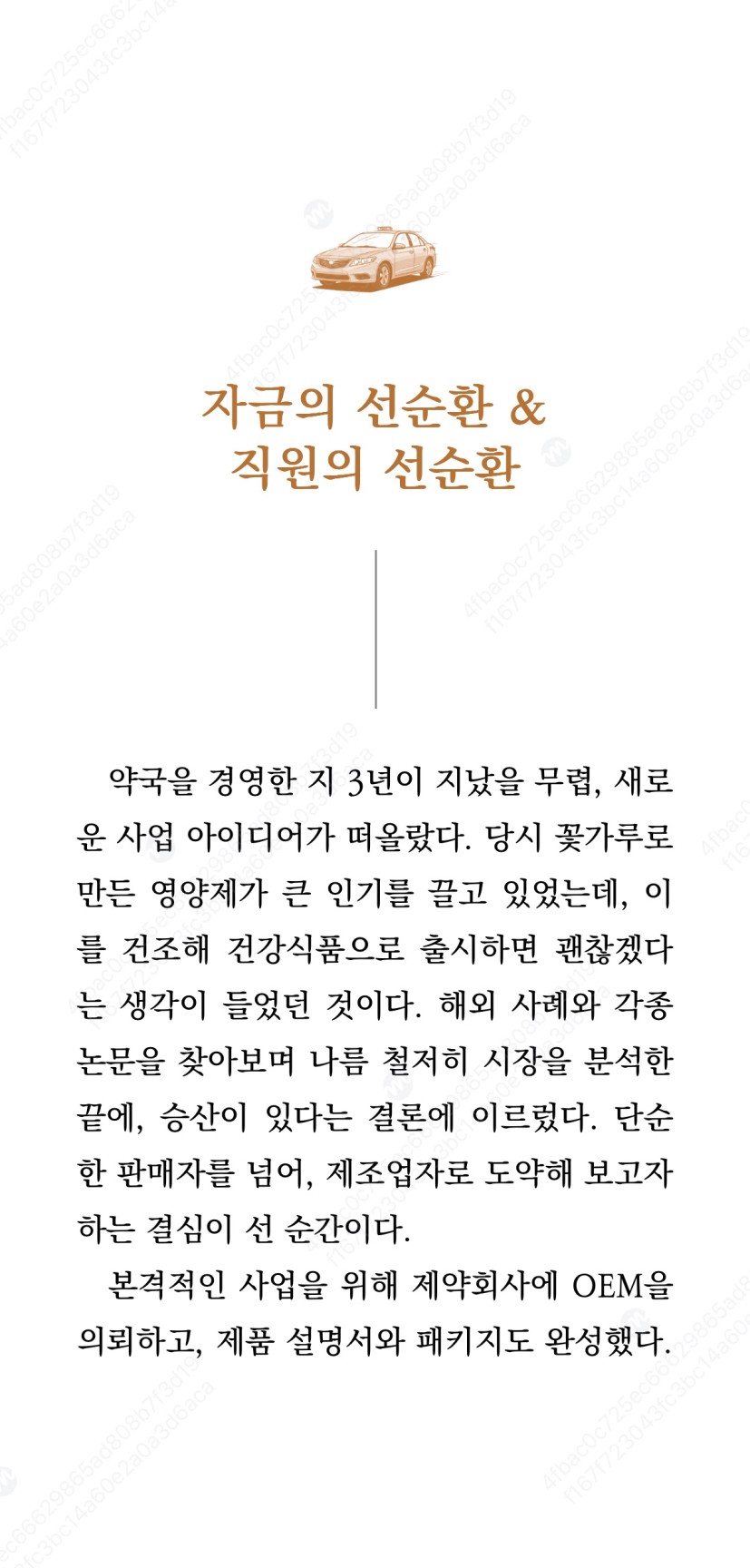 자금의 선순환 &
직원의 선순환

약국을 경영한 지 3년이 지났을 무렵, 새로운 사업 아이디어가 떠올랐다. 당시 꽃가루로 만든 영양제가 큰 인기를 끌고 있었는데, 이를 건조해 건강식품으로 출시하면 괜찮겠다는 생각이 들었던 것이다. 해외 사례와 각종 논문을 찾아보며 나름 철저히 시장을 분석한 끝에, 승산이 있다는 결론에 이르렀다. 단순한 판매자를 넘어, 제조업자로 도약해 보고자 하는 결심이 선 순간이다.

본격적인 사업을 위해 제약회사에 OEM을 의뢰하고, 제품 설명서와 패키지도 완성했다.